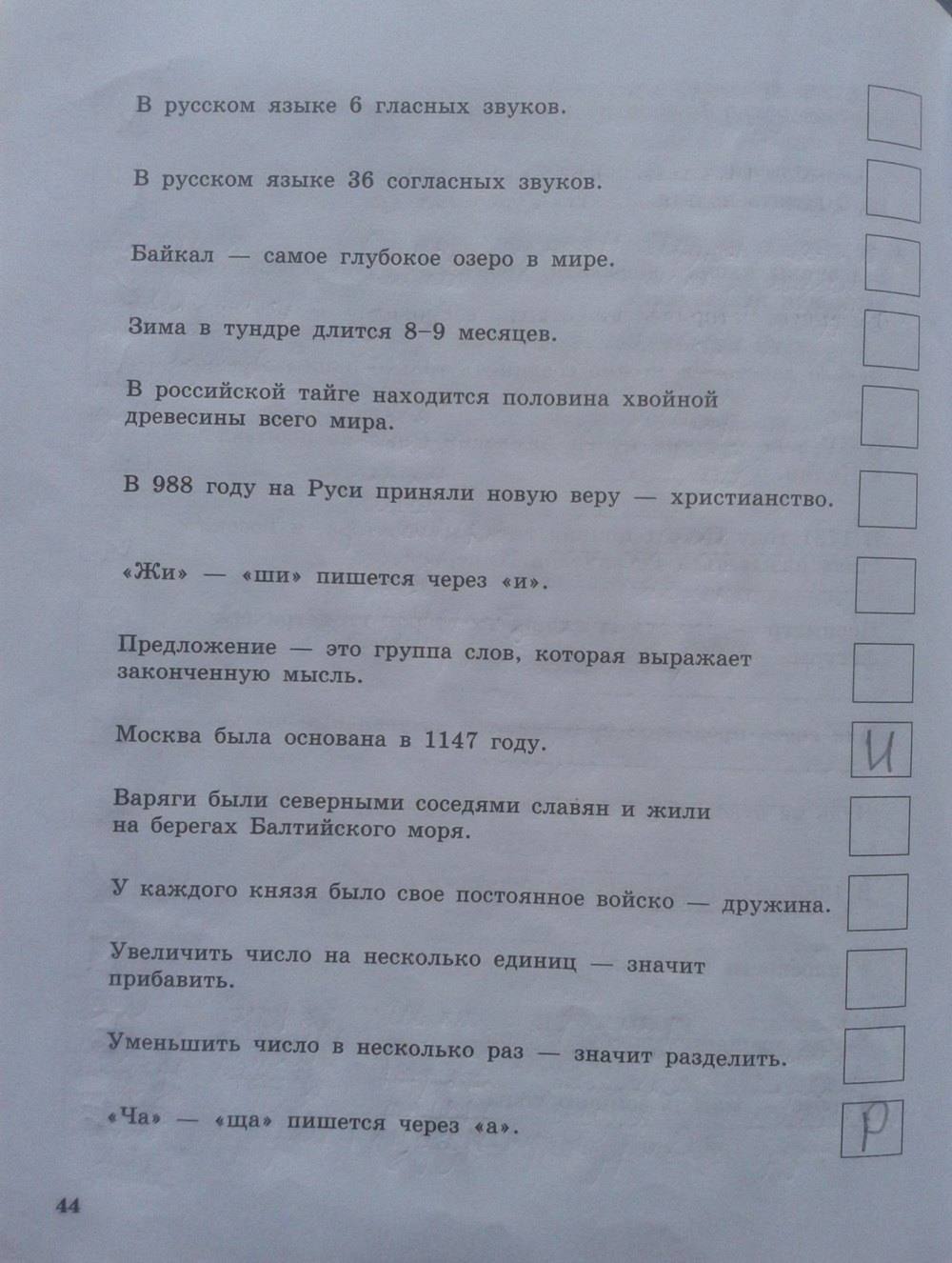 В русском языке 6 гласных звуков.

☐

В русском языке 36 согласных звуков.

☐

Байкал — самое глубокое озеро в мире.

☐

Зима в тундре длится 8–9 месяцев.

☐

В российской тайге находится половина хвойной древесины всего мира.

☐

В 988 году на Руси приняли новую веру — христианство.

☐

«Жи» — «ши» пишется через «и».

☐

Предложение — это группа слов, которая выражает законченную мысль.

☐

Москва была основана в 1147 году.

И

Варяги были северными соседями славян и жили на берегах Балтийского моря.

☐

У каждого князя было свое постоянное войско — дружина.

☐

Увеличить число на несколько единиц — значит прибавить.

☐

Уменьшить число в несколько раз — значит разделить.

☐

«Ча» — «ща» пишется через «а».

Р

44